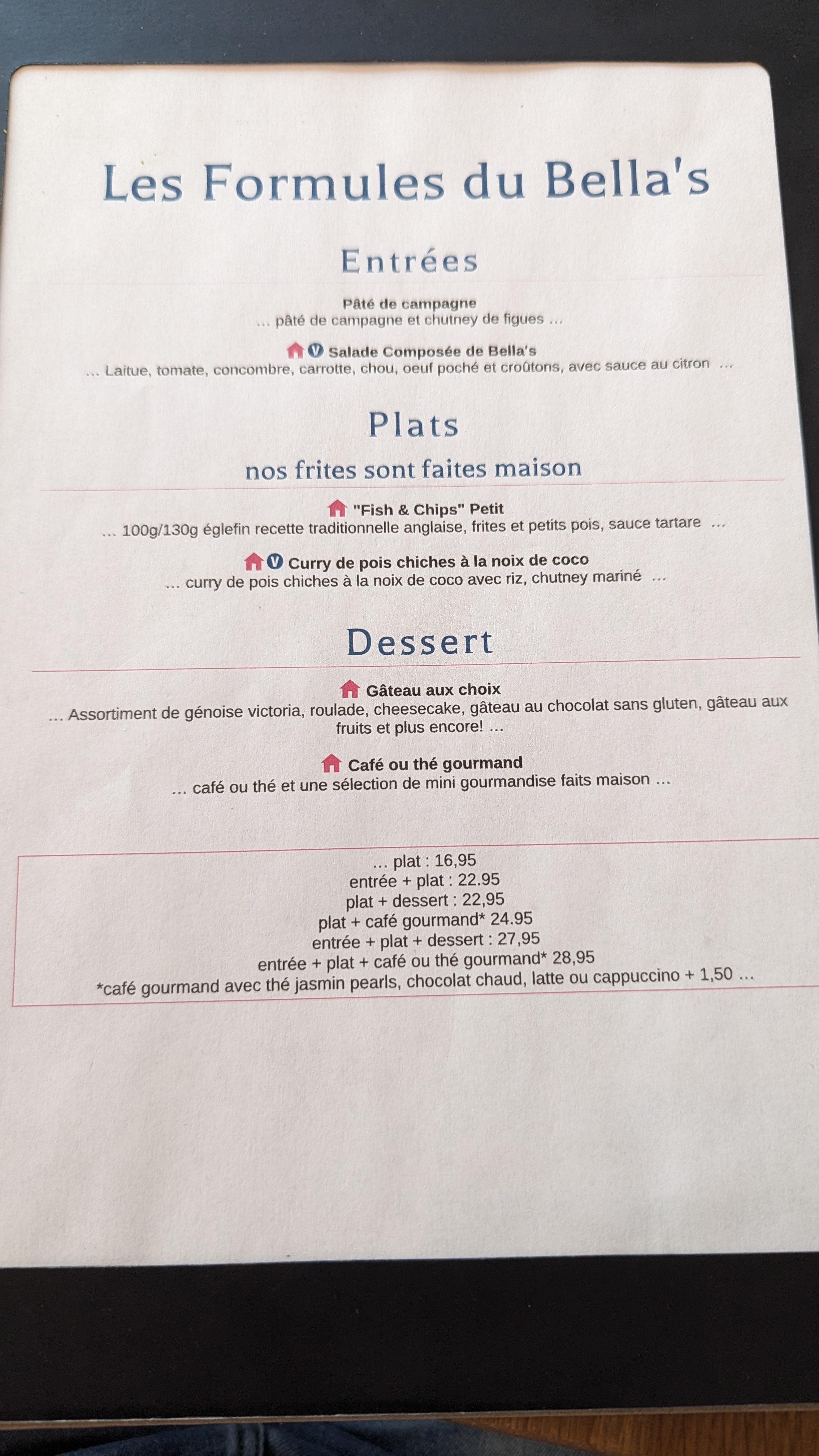 Les Formules du Bella's

Entrées

Pâté de campagne
... pâté de campagne et chutney de figues ...

V Salade Composée de Bella's
... Laitue, tomate, concombre, carrotte, chou, oeuf poché et croûtons, avec sauce au citron ...

Plats

nos frites sont faites maison

"Fish & Chips" Petit
... 100g/130g églefin recette traditionnelle anglaise, frites et petits pois, sauce tartare ...

V Curry de pois chiches à la noix de coco
... curry de pois chiches à la noix de coco avec riz, chutney mariné ...

Dessert

Gâteau aux choix
... Assortiment de génoise victoria, roulade, cheesecake, gâteau au chocolat sans gluten, gâteau aux fruits et plus encore! ...

Café ou thé gourmand
... café ou thé et une sélection de mini gourmandise faits maison ...

... plat : 16,95
entrée + plat : 22.95
plat + dessert : 22,95
plat + café gourmand* 24.95
entrée + plat + dessert : 27,95
entrée + plat + café ou thé gourmand* 28,95
*café gourmand avec thé jasmin pearls, chocolat chaud, latte ou cappuccino + 1,50 ...